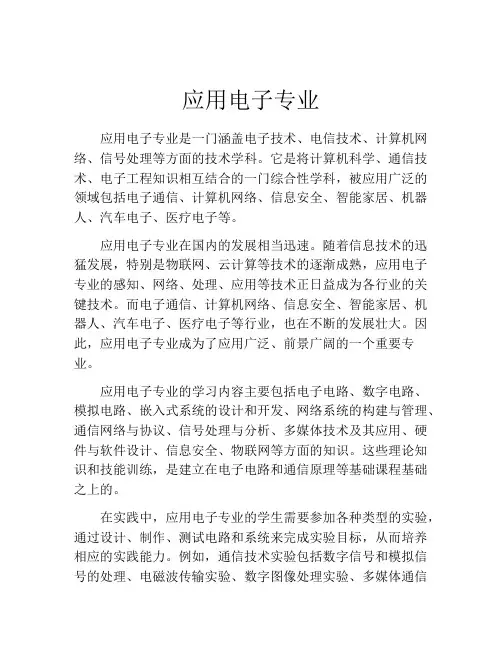 应用电子专业

应用电子专业是一门涵盖电子技术、电信技术、计算机网络、信号处理等方面的技术学科。它是将计算机科学、通信技术、电子工程知识相互结合的一门综合性学科，被应用广泛的领域包括电子通信、计算机网络、信息安全、智能家居、机器人、汽车电子、医疗电子等。

应用电子专业在国内的发展相当迅速。随着信息技术的迅猛发展，特别是物联网、云计算等技术的逐渐成熟，应用电子专业的感知、网络、处理、应用等技术正日益成为各行业的关键技术。而电子通信、计算机网络、信息安全、智能家居、机器人、汽车电子、医疗电子等行业，也在不断的发展壮大。因此，应用电子专业成为了应用广泛、前景广阔的一个重要专业。

应用电子专业的学习内容主要包括电子电路、数字电路、模拟电路、嵌入式系统的设计和开发、网络系统的构建与管理、通信网络与协议、信号处理与分析、多媒体技术及其应用、硬件与软件设计、信息安全、物联网等方面的知识。这些理论知识和技能训练，是建立在电子电路和通信原理等基础课程基础之上的。

在实践中，应用电子专业的学生需要参加各种类型的实验，通过设计、制作、测试电路和系统来完成实验目标，从而培养相应的实践能力。例如，通信技术实验包括数字信号和模拟信号的处理、电磁波传输实验、数字图像处理实验、多媒体通信